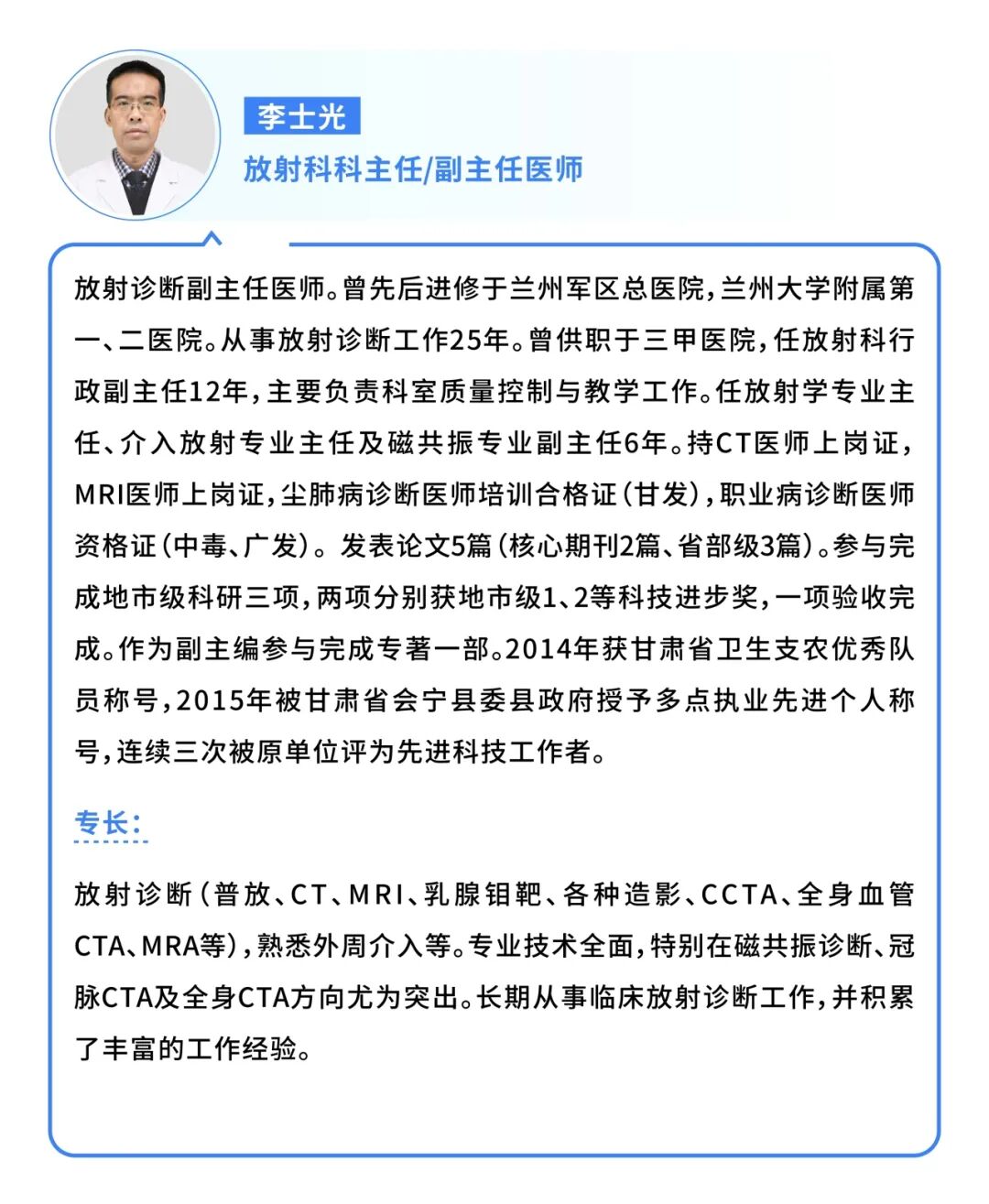 李士光

放射科科主任/副主任医师

放射诊断副主任医师。曾先后进修于兰州军区总医院，兰州大学附属第一、二医院。从事放射诊断工作25年。曾供职于三甲医院，任放射科行政副主任12年，主要负责科室质量控制与教学工作。任放射学专业主任、介入放射专业主任及磁共振专业副主任6年。持CT医师上岗证，MRI医师上岗证，尘肺病诊断医师培训合格证（甘发），职业病诊断医师资格证（中毒、广发）。发表论文5篇（核心期刊2篇、省部级3篇）。参与完成地市级科研三项，两项分别获地市级1、2等科技进步奖，一项验收完成。作为副主编参与完成专著一部。2014年获甘肃省卫生支农优秀队员称号，2015年被甘肃省会宁县委县政府授予多点执业先进个人称号，连续三次被原单位评为先进科技工作者。

专长：

放射诊断（普放、CT、MRI、乳腺钼靶、各种造影、CCTA、全身血管CTA、MRA等），熟悉外周介入等。专业技术全面，特别在磁共振诊断、冠脉CTA及全身CTA方向尤为突出。长期从事临床放射诊断工作，并积累了丰富的工作经验。